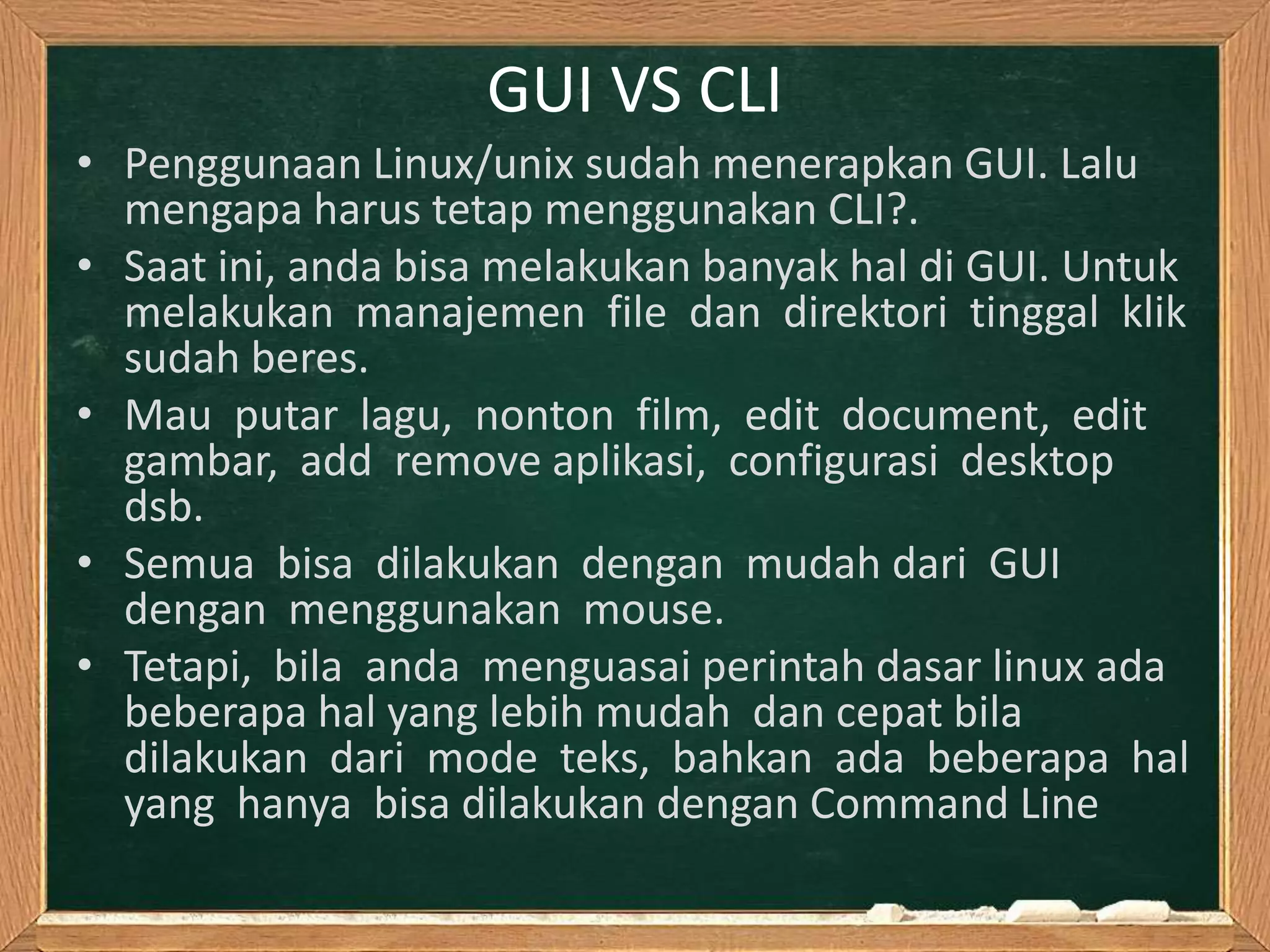 GUI VS CLI

• Penggunaan Linux/unix sudah menerapkan GUI. Lalu mengapa harus tetap menggunakan CLI?.

• Saat ini, anda bisa melakukan banyak hal di GUI. Untuk melakukan manajemen file dan direktori tinggal klik sudah beres.

• Mau putar lagu, nonton film, edit document, edit gambar, add remove aplikasi, configurasi desktop dsb.

• Semua bisa dilakukan dengan mudah dari GUI dengan menggunakan mouse.

• Tetapi, bila anda menguasai perintah dasar linux ada beberapa hal yang lebih mudah dan cepat bila dilakukan dari mode teks, bahkan ada beberapa hal yang hanya bisa dilakukan dengan Command Line